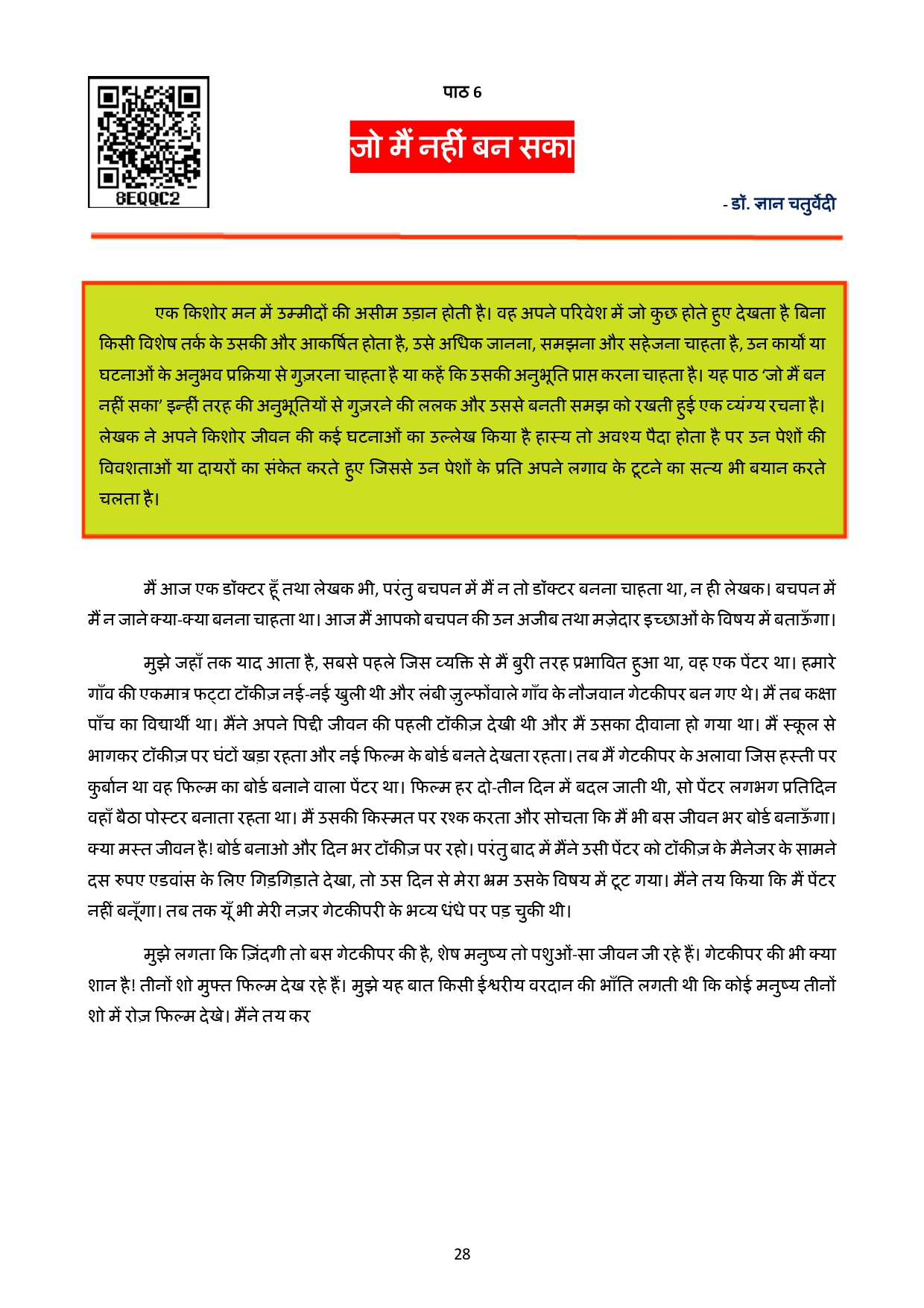 8EQQC2

पाठ 6

जो मैं नहीं बन सका

- डॉ. ज्ञान चतुर्वेदी

एक किशोर मन में उम्मीदों की असीम उड़ान होती है। वह अपने परिवेश में जो कुछ होते हुए देखता है बिना किसी विशेष तर्क के उसकी और आकर्षित होता है, उसे अधिक जानना, समझना और सहेजना चाहता है, उन कार्यों या घटनाओं के अनुभव प्रक्रिया से गुज़रना चाहता है या कहें कि उसकी अनुभूति प्राप्त करना चाहता है। यह पाठ 'जो मैं बन नहीं सका' इन्हीं तरह की अनुभूतियों से गुज़रने की ललक और उससे बनती समझ को रखती हुई एक व्यंग्य रचना है। लेखक ने अपने किशोर जीवन की कई घटनाओं का उल्लेख किया है हास्य तो अवश्य पैदा होता है पर उन पेशों की विवशताओं या दायरों का संकेत करते हुए जिससे उन पेशों के प्रति अपने लगाव के टूटने का सत्य भी बयान करते चलता है।

मैं आज एक डॉक्टर हूँ तथा लेखक भी, परंतु बचपन में मैं न तो डॉक्टर बनना चाहता था, न ही लेखक। बचपन में मैं न जाने क्या-क्या बनना चाहता था। आज मैं आपको बचपन की उन अजीब तथा मज़ेदार इच्छाओं के विषय में बताऊँगा।

मुझे जहाँ तक याद आता है, सबसे पहले जिस व्यक्ति से मैं बुरी तरह प्रभावित हुआ था, वह एक पेंटर था। हमारे गाँव की एकमात्र फट्टा टॉकीज़ नई-नई खुली थी और लंबी ज़ुल्फोंवाले गाँव के नौजवान गेटकीपर बन गए थे। मैं तब कक्षा पाँच का विद्यार्थी था। मैंने अपने पिद्दी जीवन की पहली टॉकीज़ देखी थी और मैं उसका दीवाना हो गया था। मैं स्कूल से भागकर टॉकीज़ पर घंटों खड़ा रहता और नई फिल्म के बोर्ड बनते देखता रहता। तब मैं गेटकीपर के अलावा जिस हस्ती पर कुर्बान था वह फिल्म का बोर्ड बनाने वाला पेंटर था। फिल्म हर दो-तीन दिन में बदल जाती थी, सो पेंटर लगभग प्रतिदिन वहाँ बैठा पोस्टर बनाता रहता था। मैं उसकी किस्मत पर रश्क करता और सोचता कि मैं भी बस जीवन भर बोर्ड बनाऊँगा। क्या मस्त जीवन है! बोर्ड बनाओ और दिन भर टॉकीज़ पर रहो। परंतु बाद में मैंने उसी पेंटर को टॉकीज़ के मैनेजर के सामने दस रुपए एडवांस के लिए गिड़गिड़ाते देखा, तो उस दिन से मेरा भ्रम उसके विषय में टूट गया। मैंने तय किया कि मैं पेंटर नहीं बनूँगा। तब तक यूँ भी मेरी नज़र गेटकीपरी के भव्य धंधे पर पड़ चुकी थी।

मुझे लगता कि ज़िंदगी तो बस गेटकीपर की है, शेष मनुष्य तो पशुओं-सा जीवन जी रहे हैं। गेटकीपर की भी क्या शान है! तीनों शो मुफ्त फिल्म देख रहे हैं। मुझे यह बात किसी ईश्वरीय वरदान की भाँति लगती थी कि कोई मनुष्य तीनों शो में रोज़ फिल्म देखे। मैंने तय कर

28